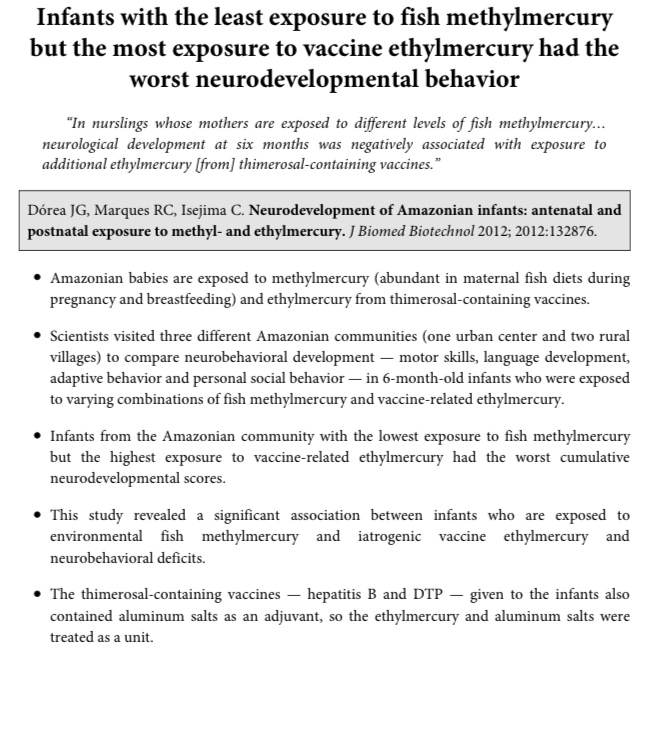 Infants with the least exposure to fish methylmercury but the most exposure to vaccine ethylmercury had the worst neurodevelopmental behavior

"In nurslings whose mothers are exposed to different levels of fish methylmercury... neurological development at six months was negatively associated with exposure to additional ethylmercury [from] thimerosal-containing vaccines."

Dórea JG, Marques RC, Isejima C. Neurodevelopment of Amazonian infants: antenatal and postnatal exposure to methyl- and ethylmercury. J Biomed Biotechnol 2012; 2012:132876.

• Amazonian babies are exposed to methylmercury (abundant in maternal fish diets during pregnancy and breastfeeding) and ethylmercury from thimerosal-containing vaccines.

• Scientists visited three different Amazonian communities (one urban center and two rural villages) to compare neurobehavioral development — motor skills, language development, adaptive behavior and personal social behavior — in 6-month-old infants who were exposed to varying combinations of fish methylmercury and vaccine-related ethylmercury.

• Infants from the Amazonian community with the lowest exposure to fish methylmercury but the highest exposure to vaccine-related ethylmercury had the worst cumulative neurodevelopmental scores.

• This study revealed a significant association between infants who are exposed to environmental fish methylmercury and iatrogenic vaccine ethylmercury and neurobehavioral deficits.

• The thimerosal-containing vaccines — hepatitis B and DTP — given to the infants also contained aluminum salts as an adjuvant, so the ethylmercury and aluminum salts were treated as a unit.